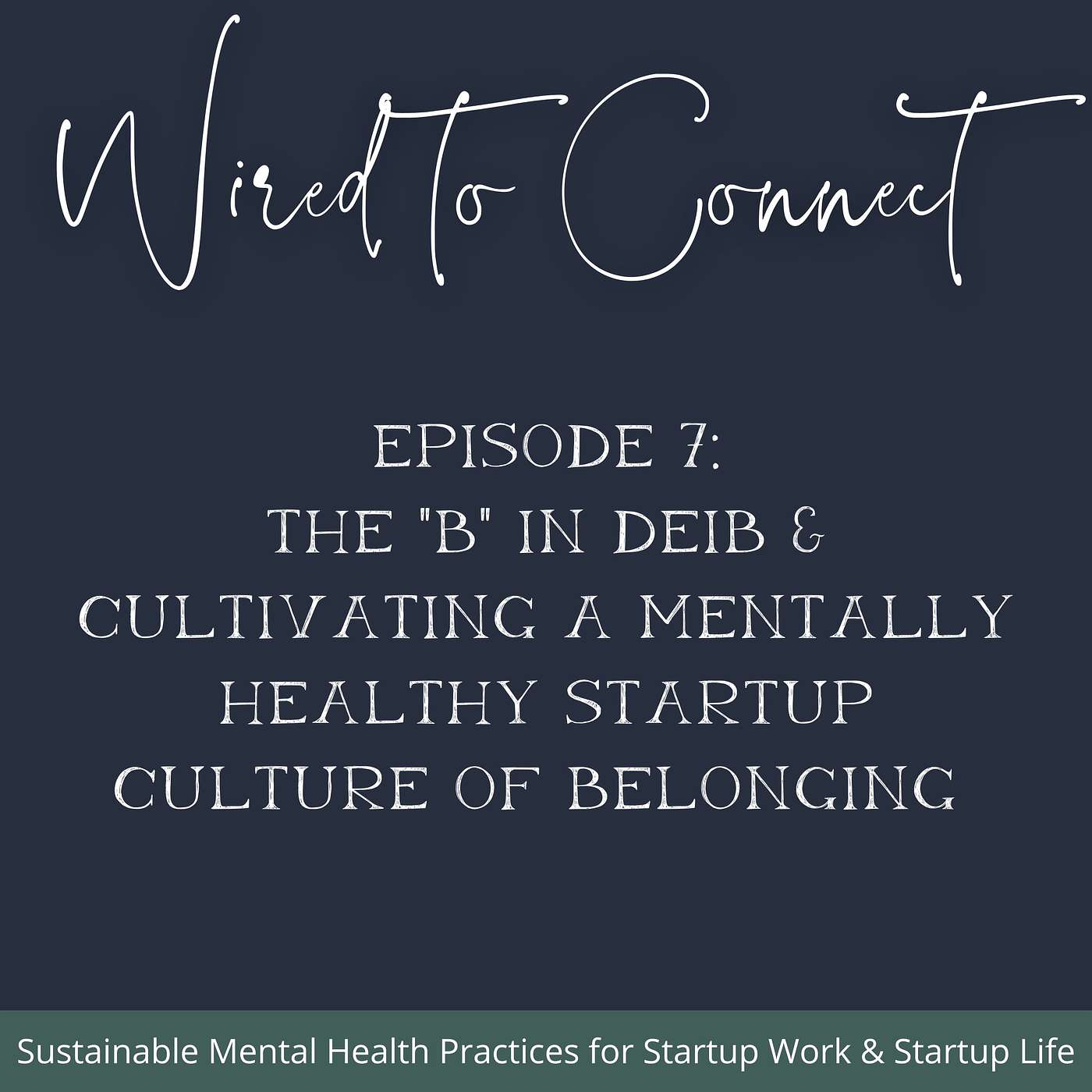 Wired to Connect

EPISODE 7:
THE "B" IN DEIB &
CULTIVATING A MENTALLY
HEALTHY STARTUP
CULTURE OF BELONGING

Sustainable Mental Health Practices for Startup Work & Startup Life